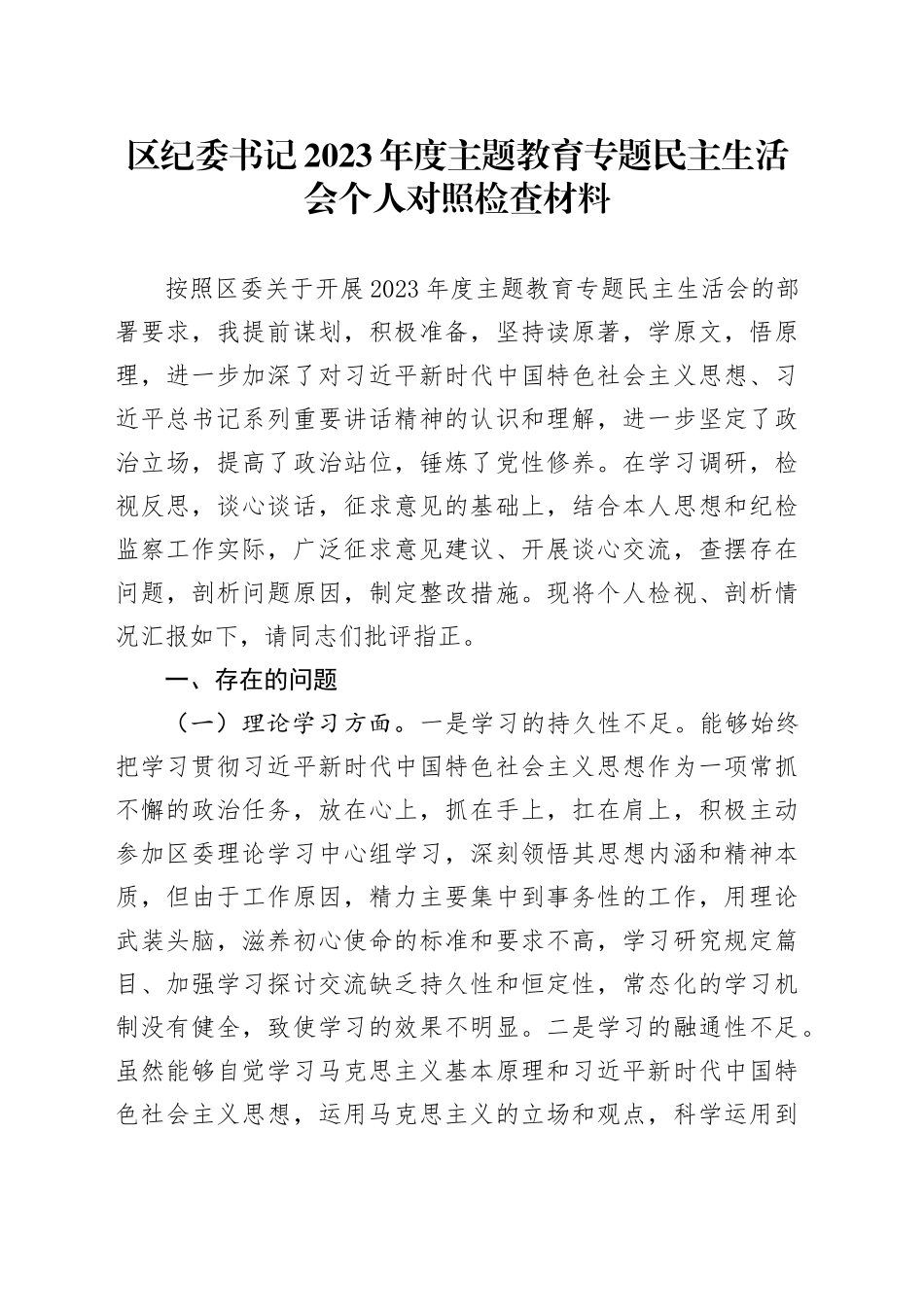 区纪委书记2023年度主题教育专题民主生活会个人对照检查材料

按照区委关于开展2023年度主题教育专题民主生活会的部署要求，我提前谋划，积极准备，坚持读原著，学原文，悟原理，进一步加深了对习近平新时代中国特色社会主义思想、习近平总书记系列重要讲话精神的认识和理解，进一步坚定了政治立场，提高了政治站位，锤炼了党性修养。在学习调研，检视反思，谈心谈话，征求意见的基础上，结合本人思想和纪检监察工作实际，广泛征求意见建议、开展谈心交流，查摆存在问题，剖析问题原因，制定整改措施。现将个人检视、剖析情况汇报如下，请同志们批评指正。

一、存在的问题

（一）理论学习方面。一是学习的持久性不足。能够始终把学习贯彻习近平新时代中国特色社会主义思想作为一项常抓不懈的政治任务，放在心上，抓在手上，扛在肩上，积极主动参加区委理论学习中心组学习，深刻领悟其思想内涵和精神本质，但由于工作原因，精力主要集中到事务性的工作，用理论武装头脑，滋养初心使命的标准和要求不高，学习研究规定篇目、加强学习探讨交流缺乏持久性和恒定性，常态化的学习机制没有健全，致使学习的效果不明显。二是学习的融通性不足。虽然能够自觉学习马克思主义基本原理和习近平新时代中国特色社会主义思想，运用马克思主义的立场和观点，科学运用到